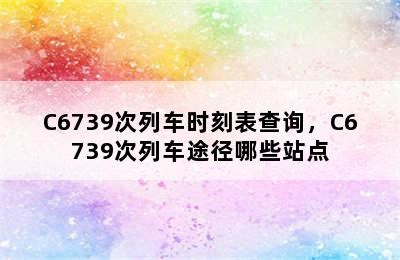 C6739次列车时刻表查询，C6739次列车途径哪些站点